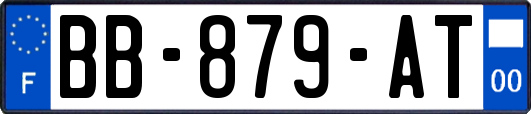 F

BB-879-AT

00